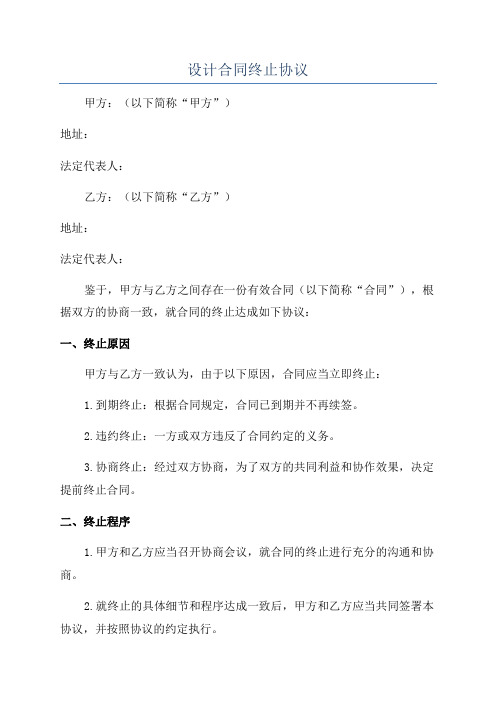 设计合同终止协议

甲方：（以下简称“甲方”）

地址：

法定代表人：

乙方：（以下简称“乙方”）

地址：

法定代表人：

鉴于，甲方与乙方之间存在一份有效合同（以下简称“合同”），根据双方的协商一致，就合同的终止达成如下协议：

一、终止原因

甲方与乙方一致认为，由于以下原因，合同应当立即终止：

1.到期终止：根据合同规定，合同已到期并不再续签。

2.违约终止：一方或双方违反了合同约定的义务。

3.协商终止：经过双方协商，为了双方的共同利益和协作效果，决定提前终止合同。

二、终止程序

1.甲方和乙方应当召开协商会议，就合同的终止进行充分的沟通和协商。

2.就终止的具体细节和程序达成一致后，甲方和乙方应当共同签署本协议，并按照协议的约定执行。